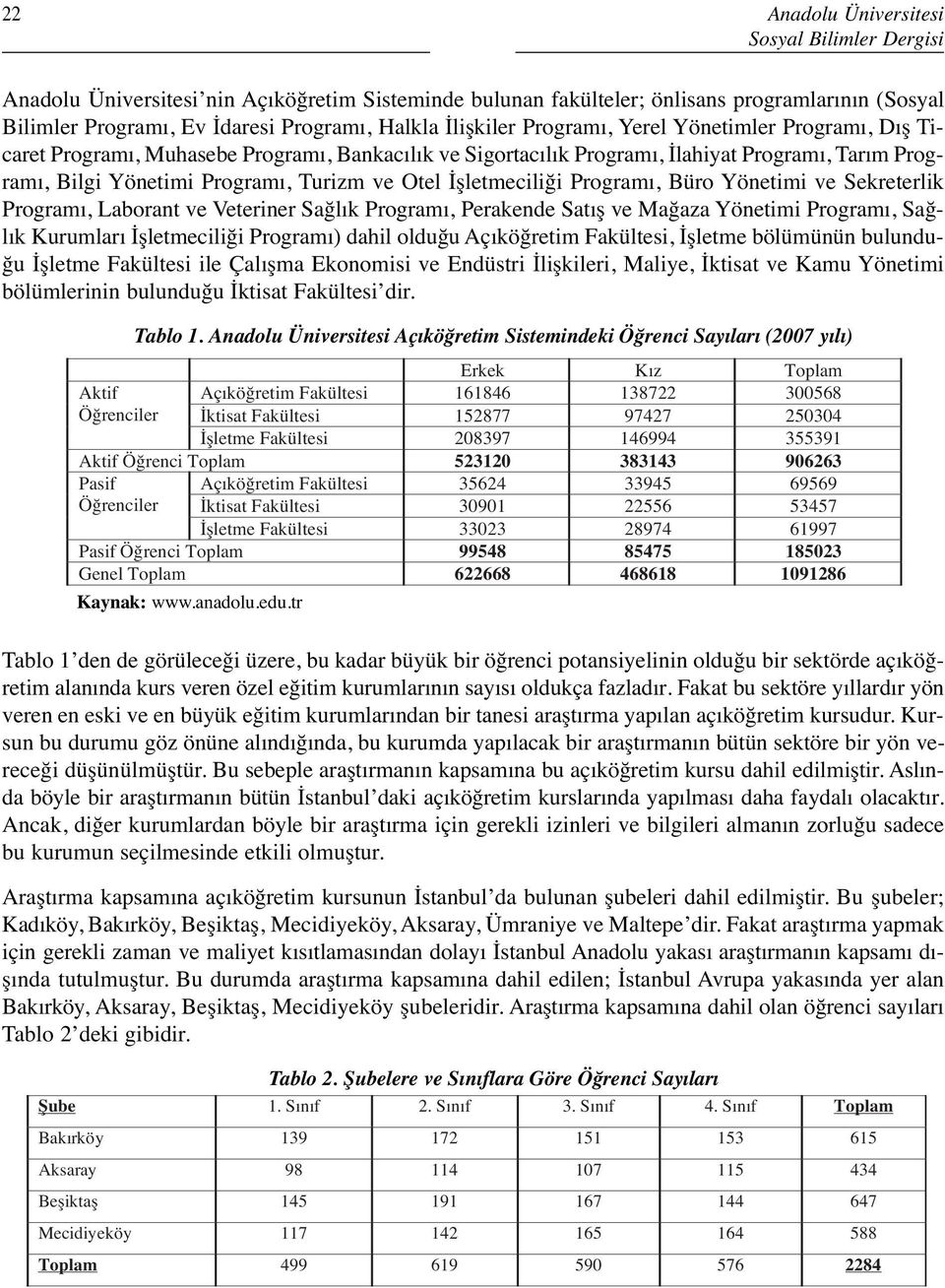 22

Anadolu Üniversitesi
Sosyal Bilimler Dergisi

Anadolu Üniversitesi'nin Açıköğretim Sisteminde bulunan fakülteler; önlisans programlarının (Sosyal Bilimler Programı, Ev İdaresi Programı, Halkla İlişkiler Programı, Yerel Yönetimler Programı, Dış Ticaret Programı, Muhasebe Programı, Bankacılık ve Sigortacılık Programı, İlahiyat Programı, Tarım Programı, Bilgi Yönetimi Programı, Turizm ve Otel İşletmeciliği Programı, Büro Yönetimi ve Sekreterlik Programı, Laborant ve Veteriner Sağlık Programı, Perakende Satış ve Mağaza Yönetimi Programı, Sağlık Kurumları İşletmeciliği Programı) dahil olduğu Açıköğretim Fakültesi, İşletme bölümünün bulunduğu İşletme Fakültesi ile Çalışma Ekonomisi ve Endüstri İlişkileri, Maliye, İktisat ve Kamu Yönetimi bölümlerinin bulunduğu İktisat Fakültesi'dir.

Tablo 1. Anadolu Üniversitesi Açıköğretim Sistemindeki Öğrenci Sayıları (2007 yılı)

| | | Erkek | Kız | Toplam |
|---|---|---|---|---|
| Aktif Öğrenciler | Açıköğretim Fakültesi | 161846 | 138722 | 300568 |
| | İktisat Fakültesi | 152877 | 97427 | 250304 |
| | İşletme Fakültesi | 208397 | 146994 | 355391 |
| Aktif Öğrenci Toplam | | 523120 | 383143 | 906263 |
| Pasif Öğrenciler | Açıköğretim Fakültesi | 35624 | 33945 | 69569 |
| | İktisat Fakültesi | 30901 | 22556 | 53457 |
| | İşletme Fakültesi | 33023 | 28974 | 61997 |
| Pasif Öğrenci Toplam | | 99548 | 85475 | 185023 |
| Genel Toplam | | 622668 | 468618 | 1091286 |

Kaynak: www.anadolu.edu.tr

Tablo 1'den de görüleceği üzere, bu kadar büyük bir öğrenci potansiyelinin olduğu bir sektörde açıköğretim alanında kurs veren özel eğitim kurumlarının sayısı oldukça fazladır. Fakat bu sektöre yıllardır yön veren en eski ve en büyük eğitim kurumlarından bir tanesi araştırma yapılan açıköğretim kursudur. Kursun bu durumu göz önüne alındığında, bu kurumda yapılacak bir araştırmanın bütün sektöre bir yön vereceği düşünülmüştür. Bu sebeple araştırmanın kapsamına bu açıköğretim kursu dahil edilmiştir. Aslında böyle bir araştırmanın bütün İstanbul'daki açıköğretim kurslarında yapılması daha faydalı olacaktır. Ancak, diğer kurumlardan böyle bir araştırma için gerekli izinleri ve bilgileri almanın zorluğu sadece bu kurumun seçilmesinde etkili olmuştur.

Araştırma kapsamına açıköğretim kursunun İstanbul'da bulunan şubeleri dahil edilmiştir. Bu şubeler; Kadıköy, Bakırköy, Beşiktaş, Mecidiyeköy, Aksaray, Ümraniye ve Maltepe'dir. Fakat araştırma yapmak için gerekli zaman ve maliyet kısıtlamasından dolayı İstanbul Anadolu yakası araştırmanın kapsamı dışında tutulmuştur. Bu durumda araştırma kapsamına dahil edilen; İstanbul Avrupa yakasında yer alan Bakırköy, Aksaray, Beşiktaş, Mecidiyeköy şubeleridir. Araştırma kapsamına dahil olan öğrenci sayıları Tablo 2'deki gibidir.

Tablo 2. Şubelere ve Sınıflara Göre Öğrenci Sayıları

| Şube | 1. Sınıf | 2. Sınıf | 3. Sınıf | 4. Sınıf | Toplam |
|---|---|---|---|---|---|
| Bakırköy | 139 | 172 | 151 | 153 | 615 |
| Aksaray | 98 | 114 | 107 | 115 | 434 |
| Beşiktaş | 145 | 191 | 167 | 144 | 647 |
| Mecidiyeköy | 117 | 142 | 165 | 164 | 588 |
| Toplam | 499 | 619 | 590 | 576 | 2284 |